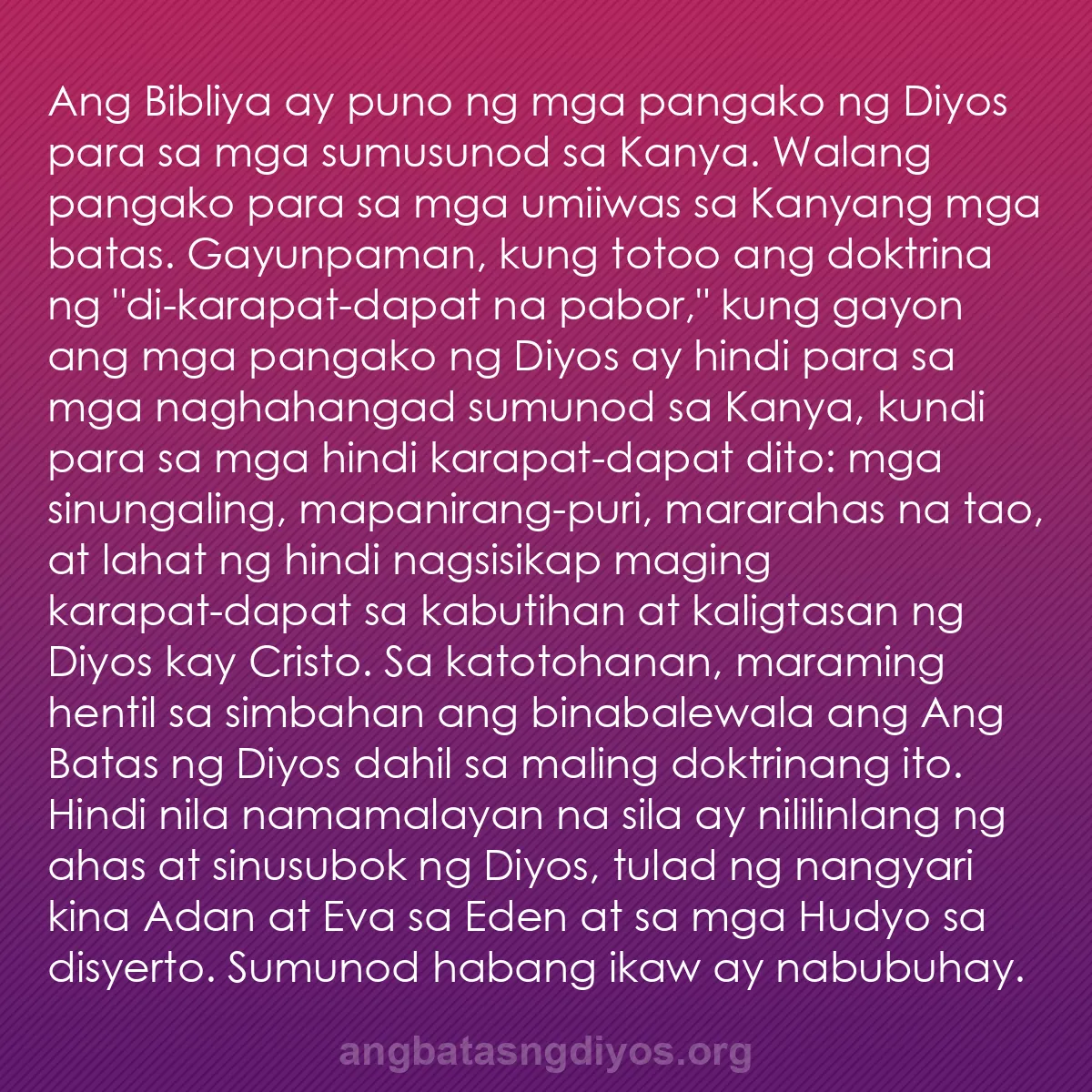 Ang Bibliya ay puno ng mga pangako ng Diyos para sa mga sumusunod sa Kanya. Walang pangako para sa mga umiiwas sa Kanyang mga batas. Gayunpaman, kung totoo ang doktrina ng "di-karapat-dapat na pabor," kung gayon ang mga pangako ng Diyos ay hindi para sa mga naghahangad sumunod sa Kanya, kundi para sa mga hindi karapat-dapat dito: mga sinungaling, mapanirang-puri, mararahas na tao, at lahat ng hindi nagsisikap maging karapat-dapat sa kabutihan at kaligtasan ng Diyos kay Cristo. Sa katotohanan, maraming hentil sa simbahan ang binabalewala ang Ang Batas ng Diyos dahil sa maling doktrinang ito. Hindi nila namamalayan na sila ay nililinlang ng ahas at sinusubok ng Diyos, tulad ng nangyari kina Adan at Eva sa Eden at sa mga Hudyo sa disyerto. Sumunod habang ikaw ay nabubuhay.

angbatasngdiyos.org